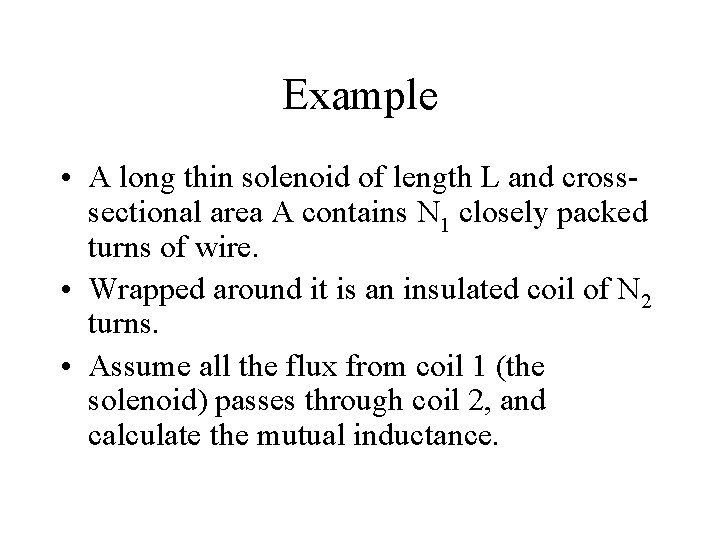 Example

• A long thin solenoid of length L and cross-sectional area A contains $N_1$ closely packed turns of wire.

• Wrapped around it is an insulated coil of $N_2$ turns.

• Assume all the flux from coil 1 (the solenoid) passes through coil 2, and calculate the mutual inductance.